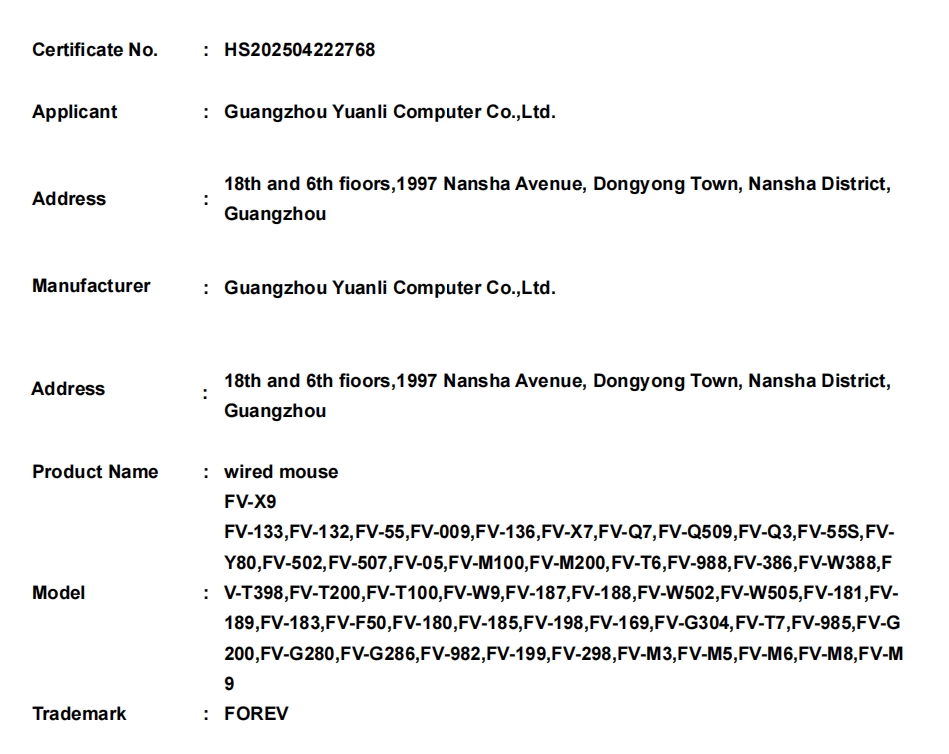 Certificate No. : HS202504222768

Applicant : Guangzhou Yuanli Computer Co.,Ltd.

Address : 18th and 6th fioors,1997 Nansha Avenue, Dongyong Town, Nansha District, Guangzhou

Manufacturer : Guangzhou Yuanli Computer Co.,Ltd.

Address : 18th and 6th fioors,1997 Nansha Avenue, Dongyong Town, Nansha District, Guangzhou

Product Name : wired mouse

Model : FV-X9
FV-133,FV-132,FV-55,FV-009,FV-136,FV-X7,FV-Q7,FV-Q509,FV-Q3,FV-55S,FV-Y80,FV-502,FV-507,FV-05,FV-M100,FV-M200,FV-T6,FV-988,FV-386,FV-W388,FV-T398,FV-T200,FV-T100,FV-W9,FV-187,FV-188,FV-W502,FV-W505,FV-181,FV-189,FV-183,FV-F50,FV-180,FV-185,FV-198,FV-169,FV-G304,FV-T7,FV-985,FV-G200,FV-G280,FV-G286,FV-982,FV-199,FV-298,FV-M3,FV-M5,FV-M6,FV-M8,FV-M9

Trademark : FOREV